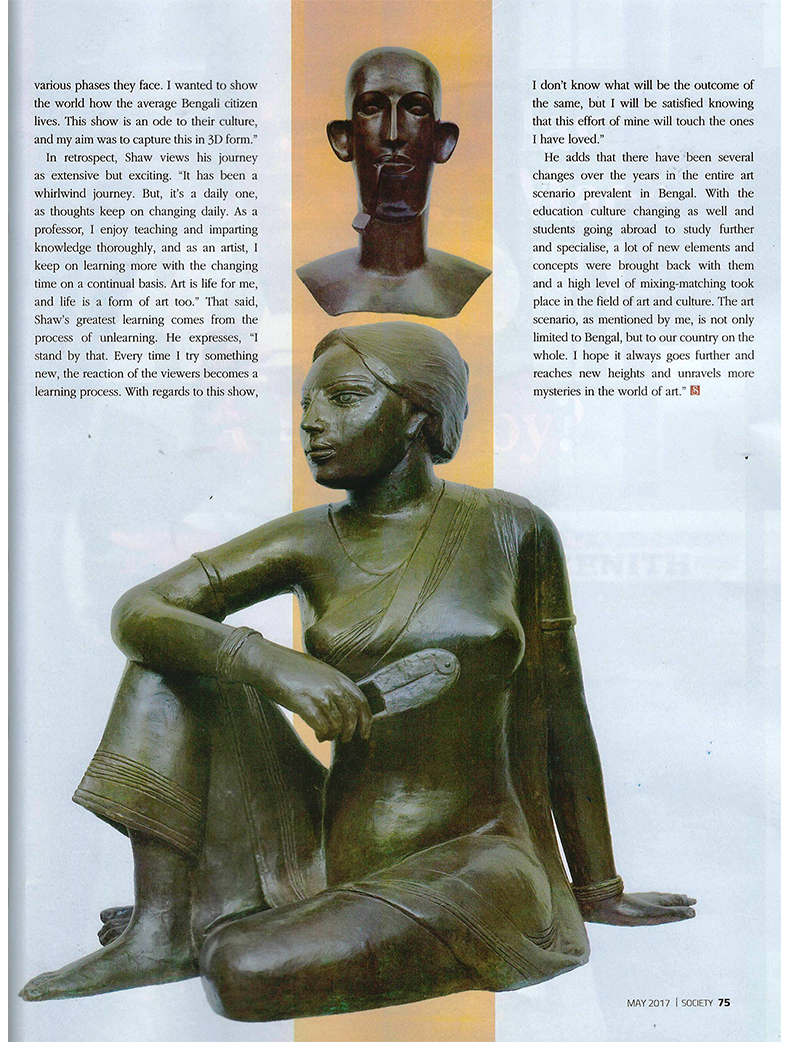 various phases they face. I wanted to show the world how the average Bengali citizen lives. This show is an ode to their culture, and my aim was to capture this in 3D form."

In retrospect, Shaw views his journey as extensive but exciting. "It has been a whirlwind journey. But, it's a daily one, as thoughts keep on changing daily. As a professor, I enjoy teaching and imparting knowledge thoroughly, and as an artist, I keep on learning more with the changing time on a continual basis. Art is life for me, and life is a form of art too." That said, Shaw's greatest learning comes from the process of unlearning. He expresses, "I stand by that. Every time I try something new, the reaction of the viewers becomes a learning process. With regards to this show, I don't know what will be the outcome of the same, but I will be satisfied knowing that this effort of mine will touch the ones I have loved."

He adds that there have been several changes over the years in the entire art scenario prevalent in Bengal. With the education culture changing as well and students going abroad to study further and specialise, a lot of new elements and concepts were brought back with them and a high level of mixing-matching took place in the field of art and culture. The art scenario, as mentioned by me, is not only limited to Bengal, but to our country on the whole. I hope it always goes further and reaches new heights and unravels more mysteries in the world of art." S

MAY 2017 | SOCIETY 75